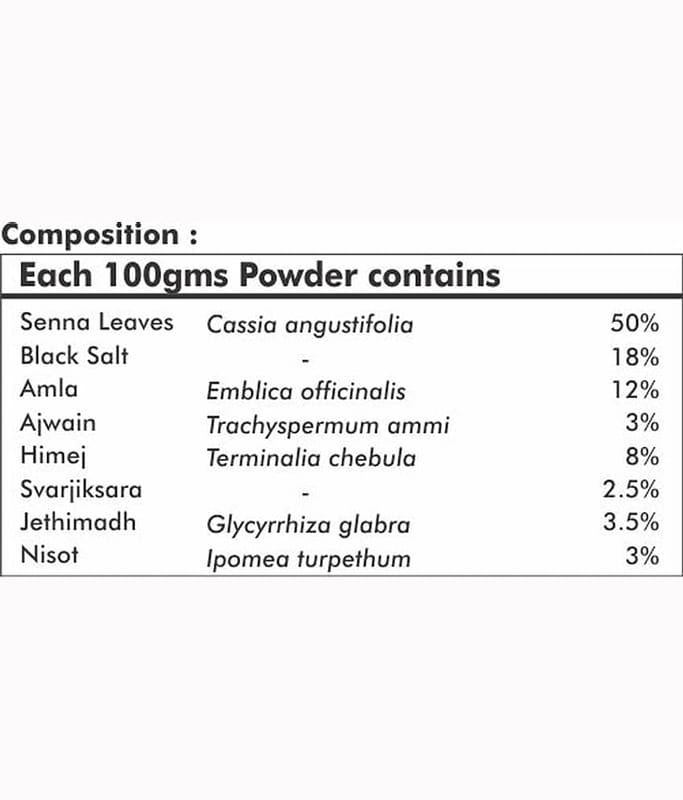 Composition :

Each 100gms Powder contains

| | | |
|---|---|---|
| Senna Leaves | Cassia angustifolia | 50% |
| Black Salt | - | 18% |
| Amla | Emblica officinalis | 12% |
| Ajwain | Trachyspermum ammi | 3% |
| Himej | Terminalia chebula | 8% |
| Svarjiksara | - | 2.5% |
| Jethimadh | Glycyrrhiza glabra | 3.5% |
| Nisot | Ipomea turpethum | 3% |